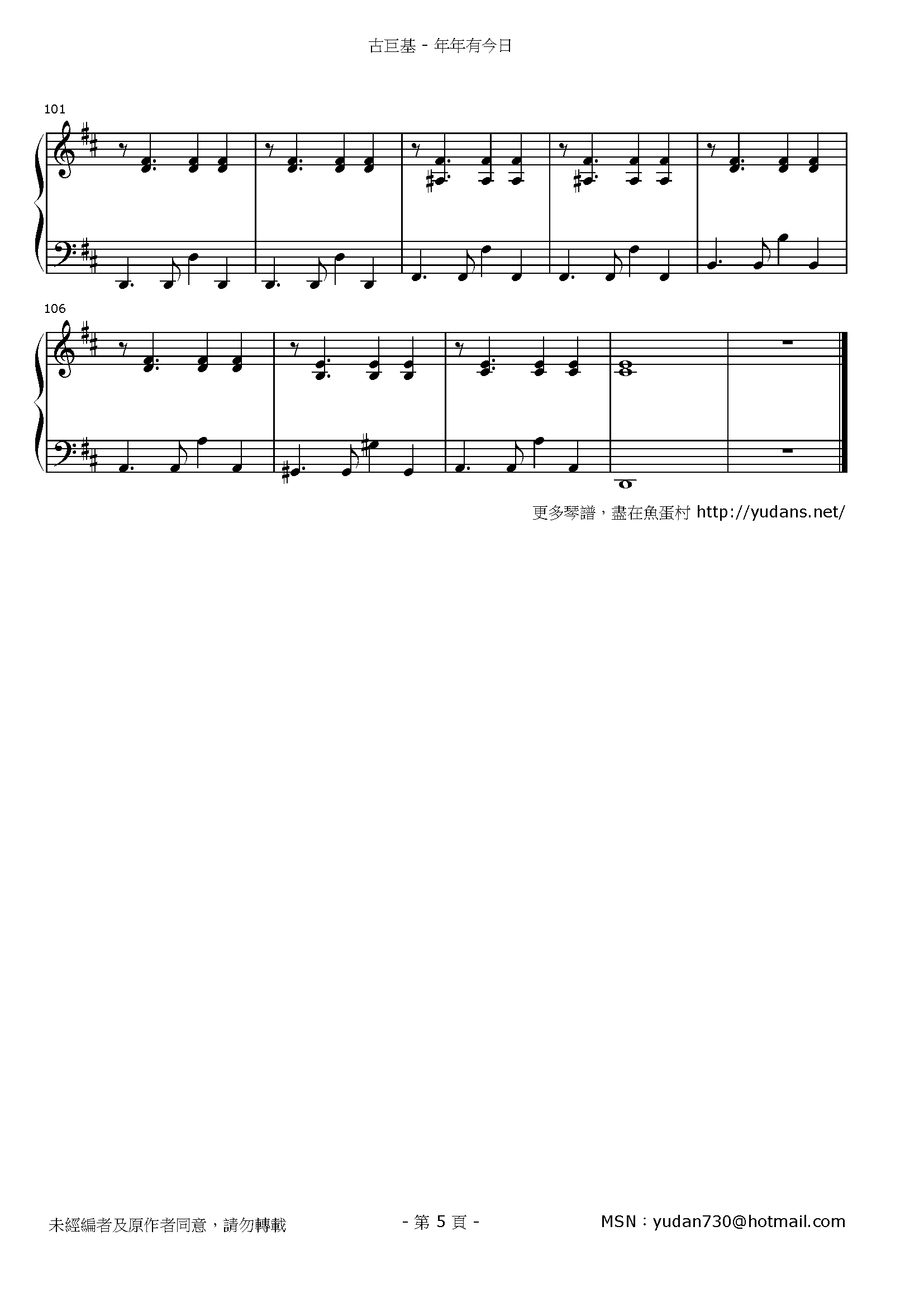 古巨基 - 年年有今日

101

106

更多琴譜，盡在魚蛋村 http://yudans.net/

未經編者及原作者同意，請勿轉載

- 第5頁 -

MSN：yudan730@hotmail.com